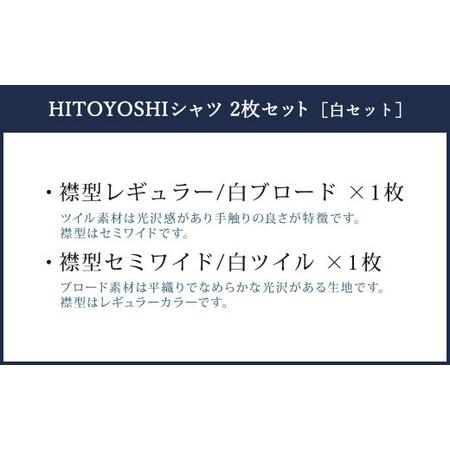 HITOYOSHIシャツ 2枚セット［白セット］

・襟型レギュラー/白ブロード ×1枚
ツイル素材は光沢感があり手触りの良さが特徴です。
襟型はセミワイドです。

・襟型セミワイド/白ツイル ×1枚
ブロード素材は平織りでなめらかな光沢がある生地です。
襟型はレギュラーカラーです。